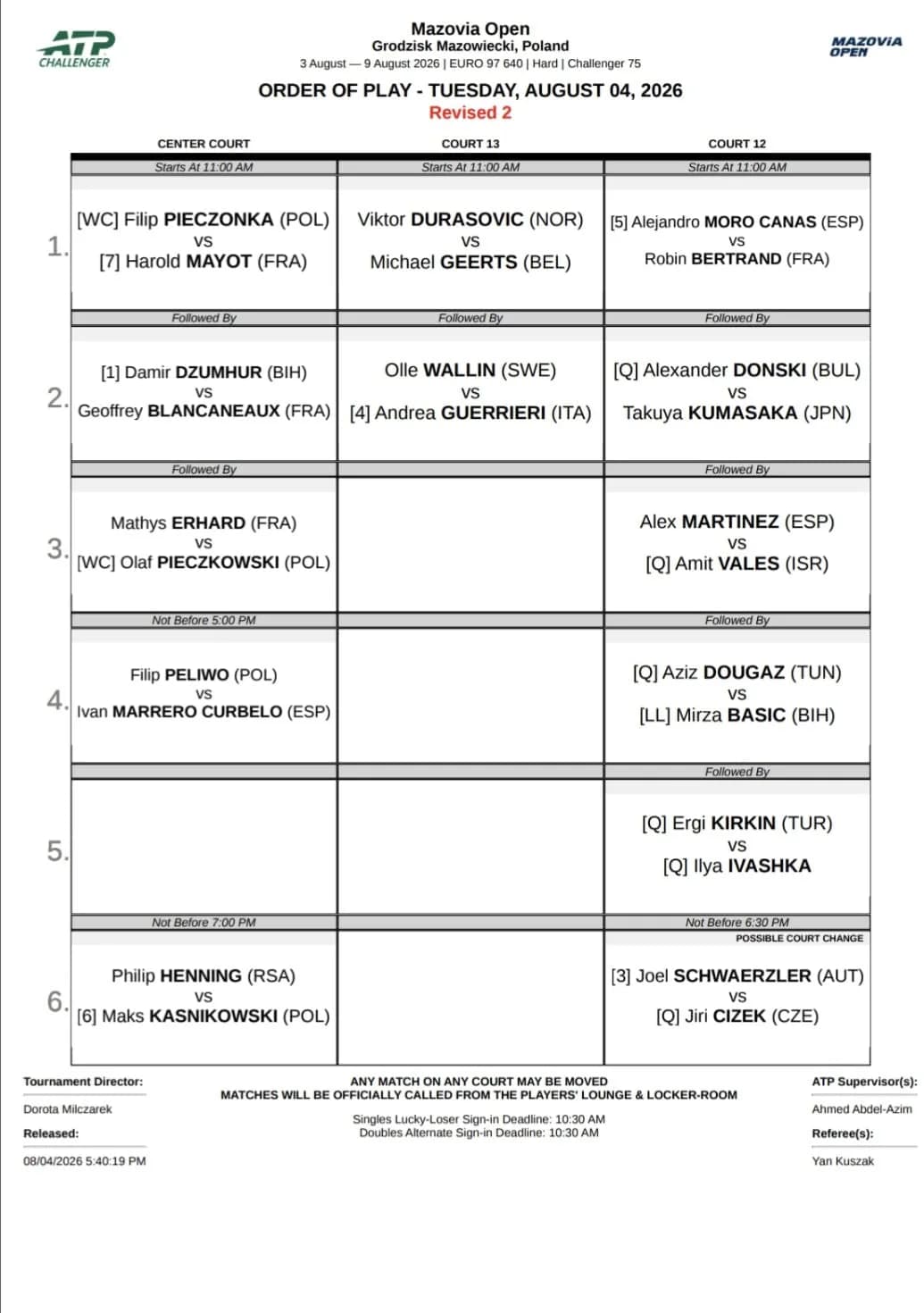 ATP CHALLENGER

Mazovia Open
Grodzisk Mazowiecki, Poland
3 August — 9 August 2026 | EURO 97 640 | Hard | Challenger 75

MAZOVIA OPEN

ORDER OF PLAY - TUESDAY, AUGUST 04, 2026
Revised 2

| | CENTER COURT | COURT 13 | COURT 12 |
|---|---|---|---|
| | Starts At 11:00 AM | Starts At 11:00 AM | Starts At 11:00 AM |
| 1. | [WC] Filip PIECZONKA (POL) vs [7] Harold MAYOT (FRA) | Viktor DURASOVIC (NOR) vs Michael GEERTS (BEL) | [5] Alejandro MORO CANAS (ESP) vs Robin BERTRAND (FRA) |
| | Followed By | Followed By | Followed By |
| 2. | [1] Damir DZUMHUR (BIH) vs Geoffrey BLANCANEAUX (FRA) | Olle WALLIN (SWE) vs [4] Andrea GUERRIERI (ITA) | [Q] Alexander DONSKI (BUL) vs Takuya KUMASAKA (JPN) |
| | Followed By | | Followed By |
| 3. | Mathys ERHARD (FRA) vs [WC] Olaf PIECZKOWSKI (POL) | | Alex MARTINEZ (ESP) vs [Q] Amit VALES (ISR) |
| | Not Before 5:00 PM | | Followed By |
| 4. | Filip PELIWO (POL) vs Ivan MARRERO CURBELO (ESP) | | [Q] Aziz DOUGAZ (TUN) vs [LL] Mirza BASIC (BIH) |
| | | | Followed By |
| 5. | | | [Q] Ergi KIRKIN (TUR) vs [Q] Ilya IVASHKA |
| | Not Before 7:00 PM | | Not Before 6:30 PM POSSIBLE COURT CHANGE |
| 6. | Philip HENNING (RSA) vs [6] Maks KASNIKOWSKI (POL) | | [3] Joel SCHWAERZLER (AUT) vs [Q] Jiri CIZEK (CZE) |

Tournament Director:
Dorota Milczarek
Released:
08/04/2026 5:40:19 PM

ANY MATCH ON ANY COURT MAY BE MOVED
MATCHES WILL BE OFFICIALLY CALLED FROM THE PLAYERS' LOUNGE & LOCKER-ROOM

Singles Lucky-Loser Sign-in Deadline: 10:30 AM
Doubles Alternate Sign-in Deadline: 10:30 AM

ATP Supervisor(s):
Ahmed Abdel-Azim
Referee(s):
Yan Kuszak